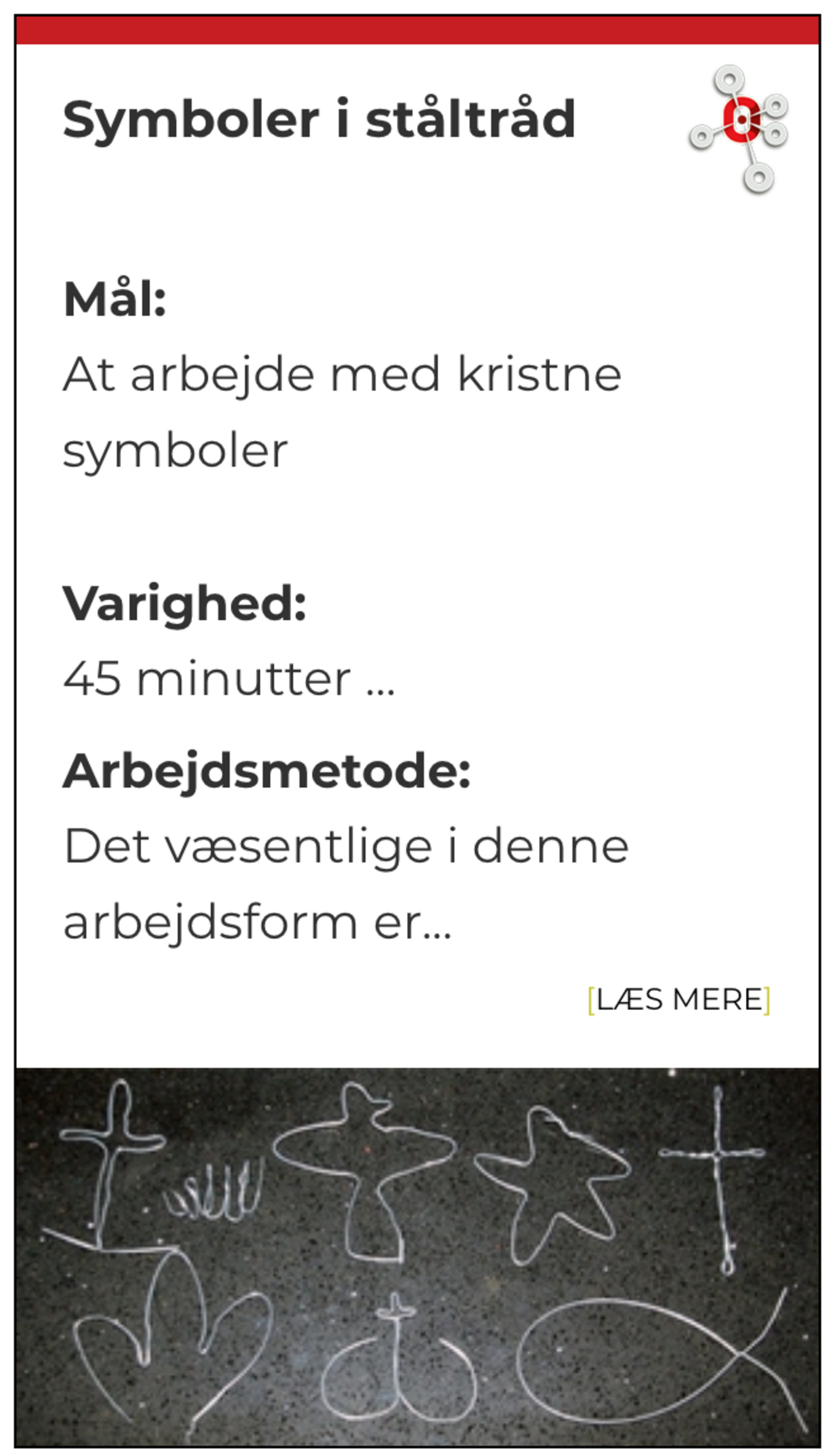 Symboler i ståltråd

Mål:

At arbejde med kristne symboler

Varighed:

45 minutter ...

Arbejdsmetode:

Det væsentlige i denne arbejdsform er...

[LÆS MERE]